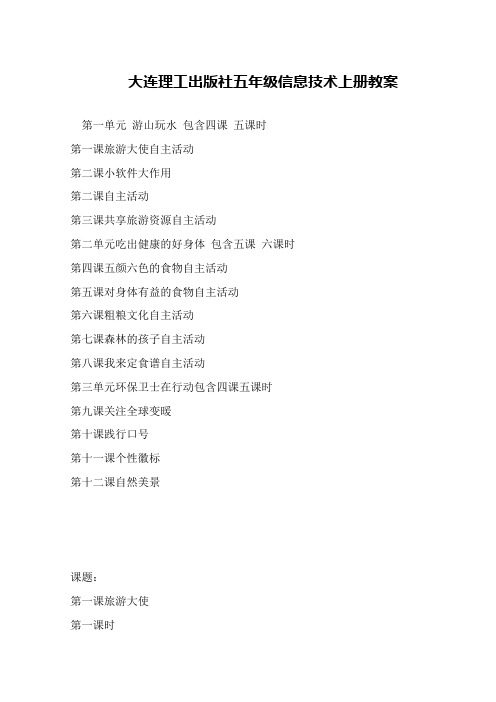 大连理工出版社五年级信息技术上册教案

第一单元 游山玩水 包含四课 五课时

第一课旅游大使自主活动

第二课小软件大作用

第二课自主活动

第三课共享旅游资源自主活动

第二单元吃出健康的好身体 包含五课 六课时

第四课五颜六色的食物自主活动

第五课对身体有益的食物自主活动

第六课粗粮文化自主活动

第七课森林的孩子自主活动

第八课我来定食谱自主活动

第三单元环保卫士在行动包含四课五课时

第九课关注全球变暖

第十课践行口号

第十一课个性徽标

第十二课自然美景

课题：

第一课旅游大使

第一课时